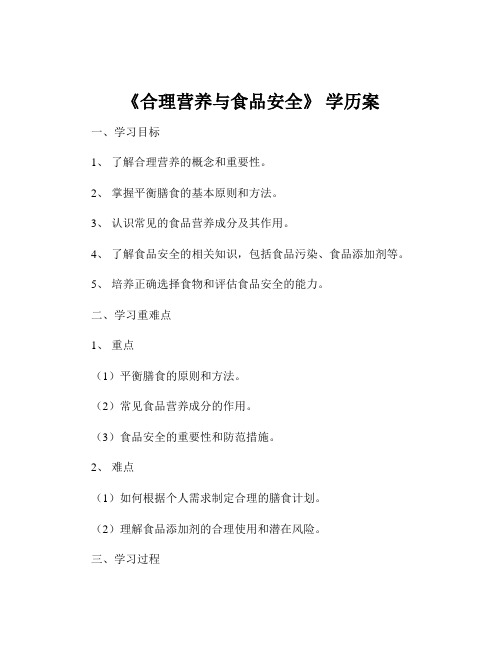 《合理营养与食品安全》 学历案

一、学习目标

1、 了解合理营养的概念和重要性。

2、 掌握平衡膳食的基本原则和方法。

3、 认识常见的食品营养成分及其作用。

4、 了解食品安全的相关知识，包括食品污染、食品添加剂等。

5、 培养正确选择食物和评估食品安全的能力。

二、学习重难点

1、 重点

（1）平衡膳食的原则和方法。

（2）常见食品营养成分的作用。

（3）食品安全的重要性和防范措施。

2、 难点

（1）如何根据个人需求制定合理的膳食计划。

（2）理解食品添加剂的合理使用和潜在风险。

三、学习过程